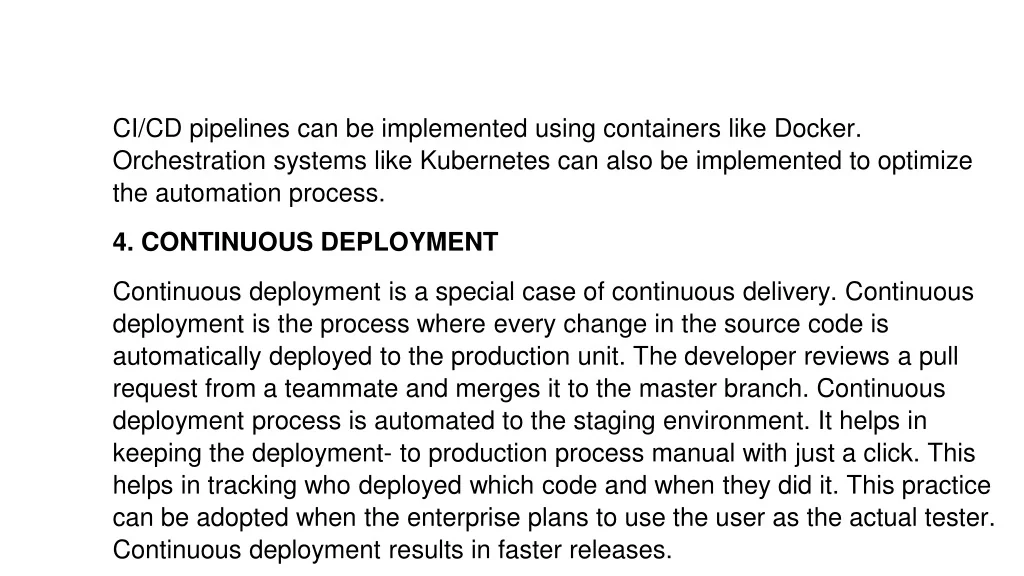 CI/CD pipelines can be implemented using containers like Docker. Orchestration systems like Kubernetes can also be implemented to optimize the automation process.

4. CONTINUOUS DEPLOYMENT

Continuous deployment is a special case of continuous delivery. Continuous deployment is the process where every change in the source code is automatically deployed to the production unit. The developer reviews a pull request from a teammate and merges it to the master branch. Continuous deployment process is automated to the staging environment. It helps in keeping the deployment- to production process manual with just a click. This helps in tracking who deployed which code and when they did it. This practice can be adopted when the enterprise plans to use the user as the actual tester. Continuous deployment results in faster releases.